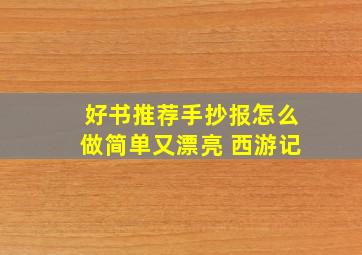 好书推荐手抄报怎么做简单又漂亮 西游记